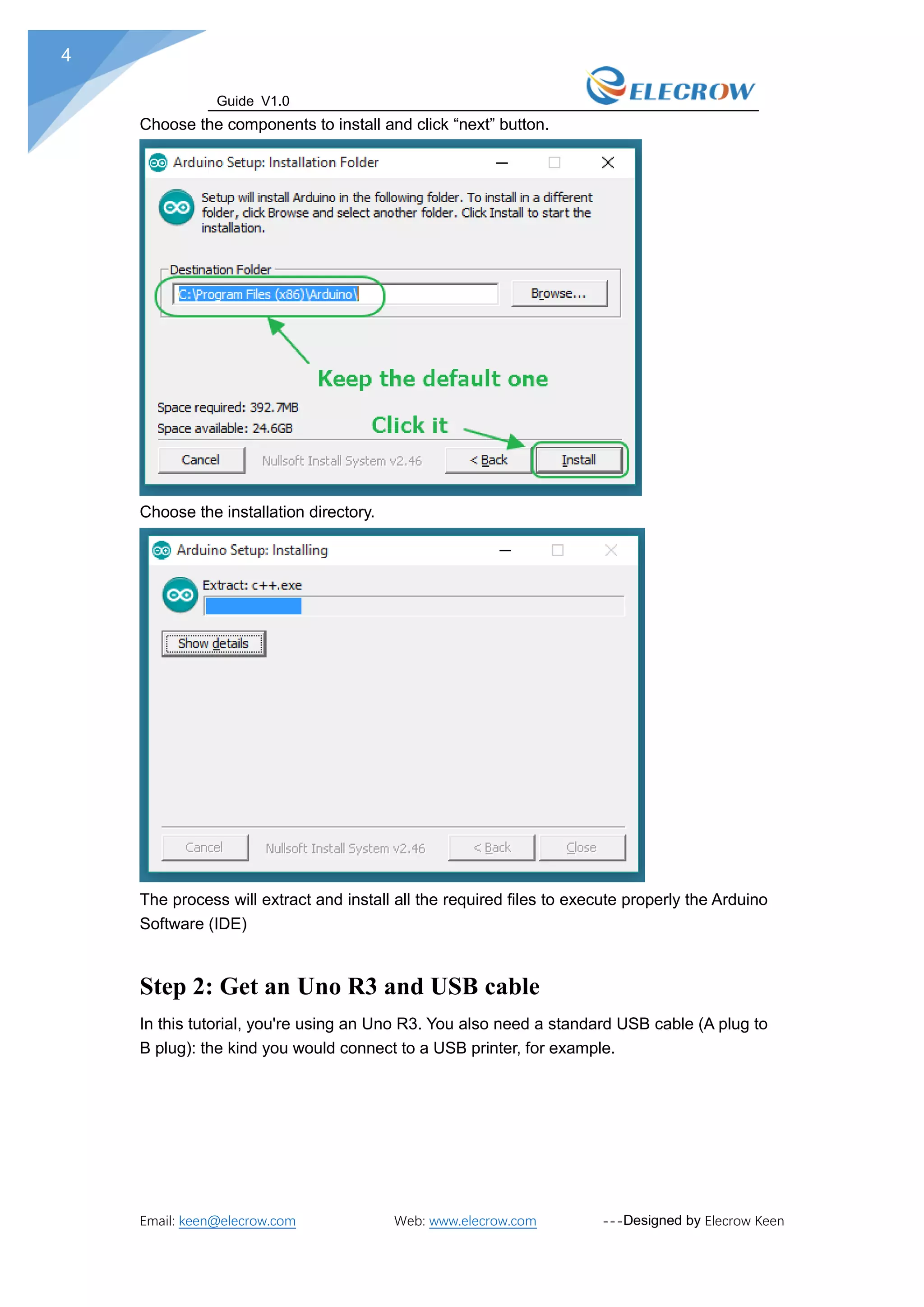 4

Guide V1.0

ELECROW

Choose the components to install and click “next” button.

Arduino Setup: Installation Folder

Setup will install Arduino in the following folder. To install in a different folder, click Browse and select another folder. Click Install to start the installation.

Destination Folder

C:\Program Files (x86)\Arduino\

Browse...

Keep the default one

Space required: 392.7MB

Space available: 24.6GB

Click it

Cancel

Nullsoft Install System v2.46

< Back

Install

Choose the installation directory.

Arduino Setup: Installing

Extract: c++.exe

Show details

Cancel

Nullsoft Install System v2.46

< Back

Close

The process will extract and install all the required files to execute properly the Arduino Software (IDE)

Step 2: Get an Uno R3 and USB cable

In this tutorial, you're using an Uno R3. You also need a standard USB cable (A plug to B plug): the kind you would connect to a USB printer, for example.

Email: keen@elecrow.com

Web: www.elecrow.com

---Designed by Elecrow Keen